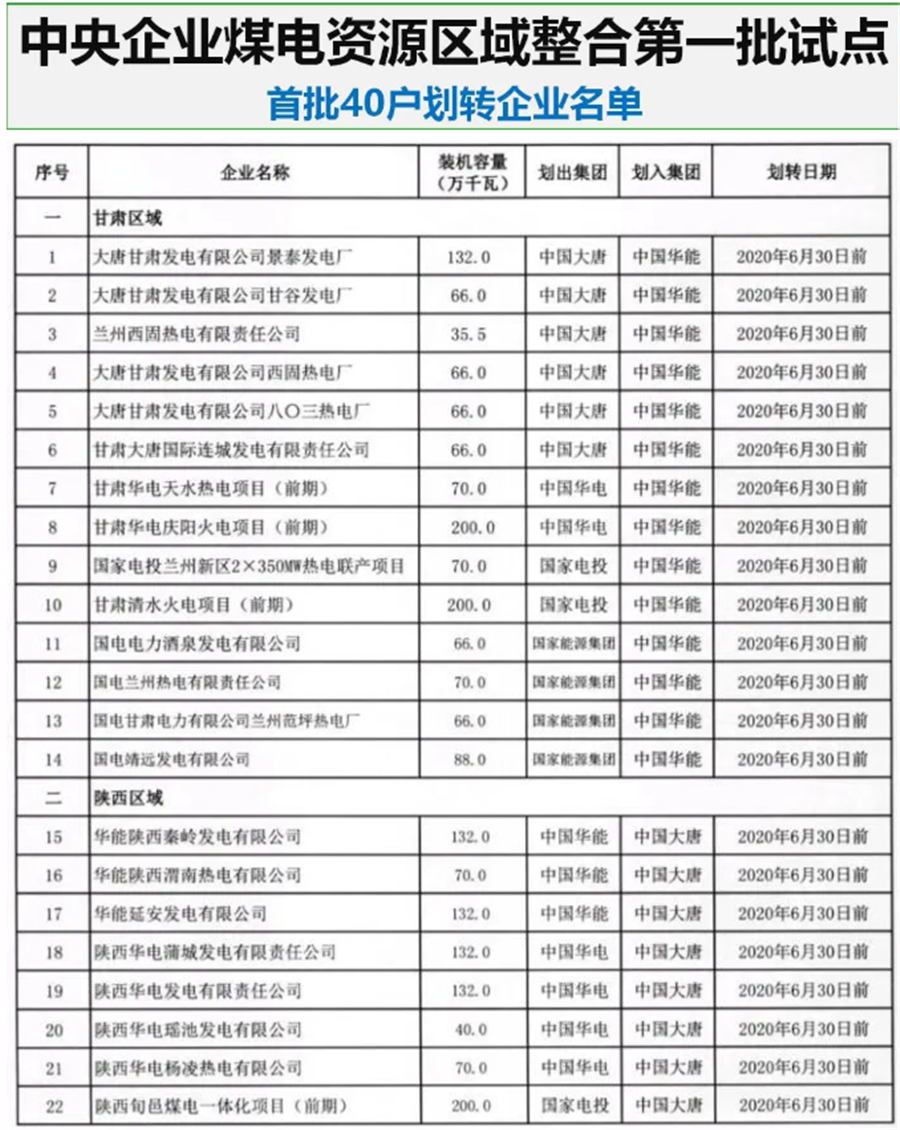 中央企业煤电资源区域整合第一批试点

首批40户划转企业名单

| 序号 | 企业名称 | 装机容量（万千瓦） | 划出集团 | 划入集团 | 划转日期 |
|---|---|---|---|---|---|
| 一 | 甘肃区域 | | | | |
| 1 | 大唐甘肃发电有限公司景泰发电厂 | 132.0 | 中国大唐 | 中国华能 | 2020年6月30日前 |
| 2 | 大唐甘肃发电有限公司甘谷发电厂 | 66.0 | 中国大唐 | 中国华能 | 2020年6月30日前 |
| 3 | 兰州西固热电有限责任公司 | 35.5 | 中国大唐 | 中国华能 | 2020年6月30日前 |
| 4 | 大唐甘肃发电有限公司西固热电厂 | 66.0 | 中国大唐 | 中国华能 | 2020年6月30日前 |
| 5 | 大唐甘肃发电有限公司八〇三热电厂 | 66.0 | 中国大唐 | 中国华能 | 2020年6月30日前 |
| 6 | 甘肃大唐国际连城发电有限责任公司 | 66.0 | 中国大唐 | 中国华能 | 2020年6月30日前 |
| 7 | 甘肃华电天水热电项目（前期） | 70.0 | 中国华电 | 中国华能 | 2020年6月30日前 |
| 8 | 甘肃华电庆阳火电项目（前期） | 200.0 | 中国华电 | 中国华能 | 2020年6月30日前 |
| 9 | 国家电投兰州新区2×350MW热电联产项目 | 70.0 | 国家电投 | 中国华能 | 2020年6月30日前 |
| 10 | 甘肃清水火电项目（前期） | 200.0 | 国家电投 | 中国华能 | 2020年6月30日前 |
| 11 | 国电电力酒泉发电有限公司 | 66.0 | 国家能源集团 | 中国华能 | 2020年6月30日前 |
| 12 | 国电兰州热电有限责任公司 | 70.0 | 国家能源集团 | 中国华能 | 2020年6月30日前 |
| 13 | 国电甘肃电力有限公司兰州范坪热电厂 | 66.0 | 国家能源集团 | 中国华能 | 2020年6月30日前 |
| 14 | 国电靖远发电有限公司 | 88.0 | 国家能源集团 | 中国华能 | 2020年6月30日前 |
| 二 | 陕西区域 | | | | |
| 15 | 华能陕西秦岭发电有限公司 | 132.0 | 中国华能 | 中国大唐 | 2020年6月30日前 |
| 16 | 华能陕西渭南热电有限公司 | 70.0 | 中国华能 | 中国大唐 | 2020年6月30日前 |
| 17 | 华能延安发电有限公司 | 132.0 | 中国华能 | 中国大唐 | 2020年6月30日前 |
| 18 | 陕西华电蒲城发电有限责任公司 | 132.0 | 中国华电 | 中国大唐 | 2020年6月30日前 |
| 19 | 陕西华电发电有限责任公司 | 132.0 | 中国华电 | 中国大唐 | 2020年6月30日前 |
| 20 | 陕西华电瑶池发电有限公司 | 40.0 | 中国华电 | 中国大唐 | 2020年6月30日前 |
| 21 | 陕西华电杨凌热电有限公司 | 70.0 | 中国华电 | 中国大唐 | 2020年6月30日前 |
| 22 | 陕西旬邑煤电一体化项目（前期） | 200.0 | 国家电投 | 中国大唐 | 2020年6月30日前 |